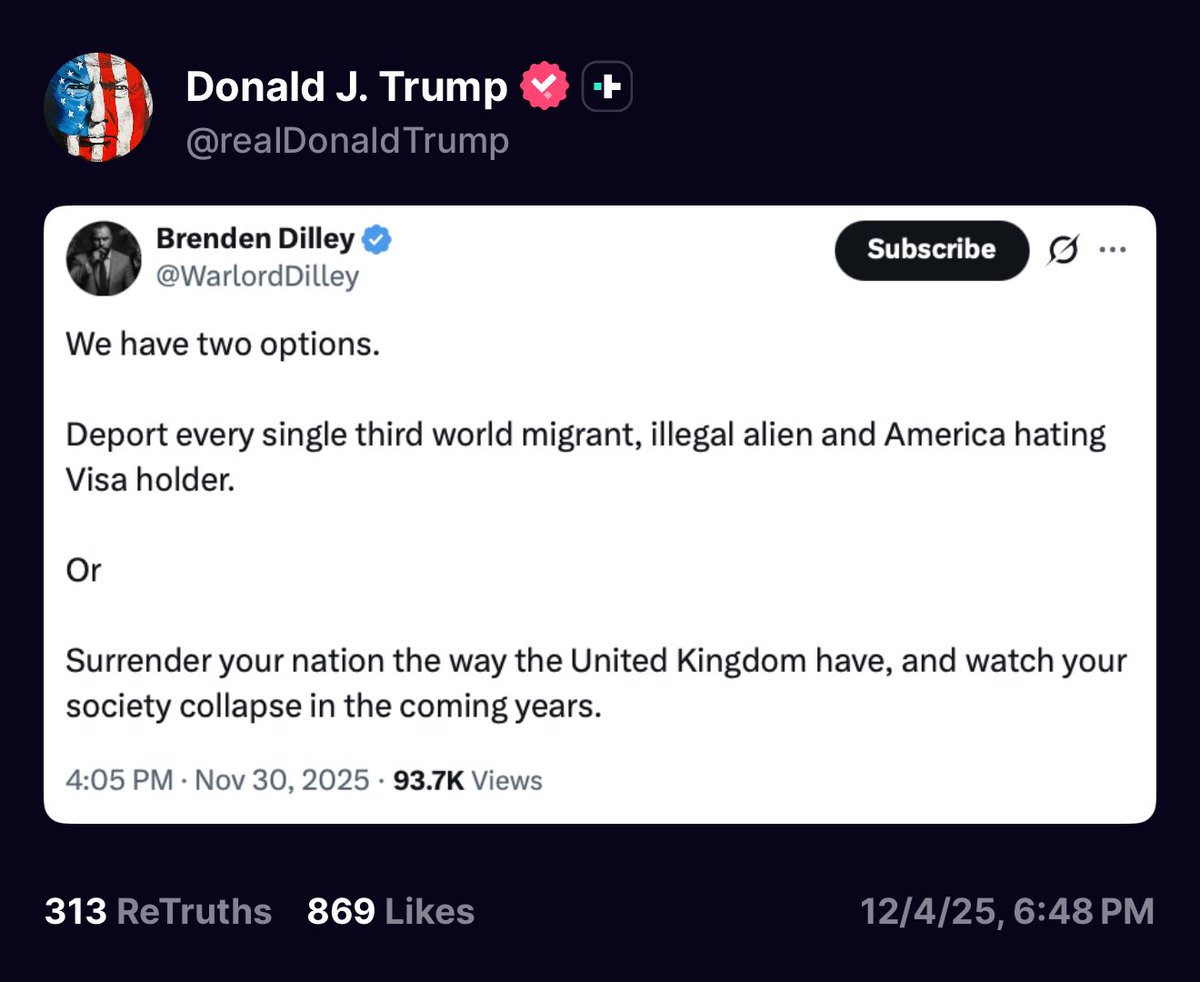 Donald J. Trump
@realDonaldTrump

Brenden Dilley
@WarlordDilley

Subscribe

We have two options.

Deport every single third world migrant, illegal alien and America hating Visa holder.

Or

Surrender your nation the way the United Kingdom have, and watch your society collapse in the coming years.

4:05 PM · Nov 30, 2025 · 93.7K Views

313 ReTruths 869 Likes 12/4/25, 6:48 PM